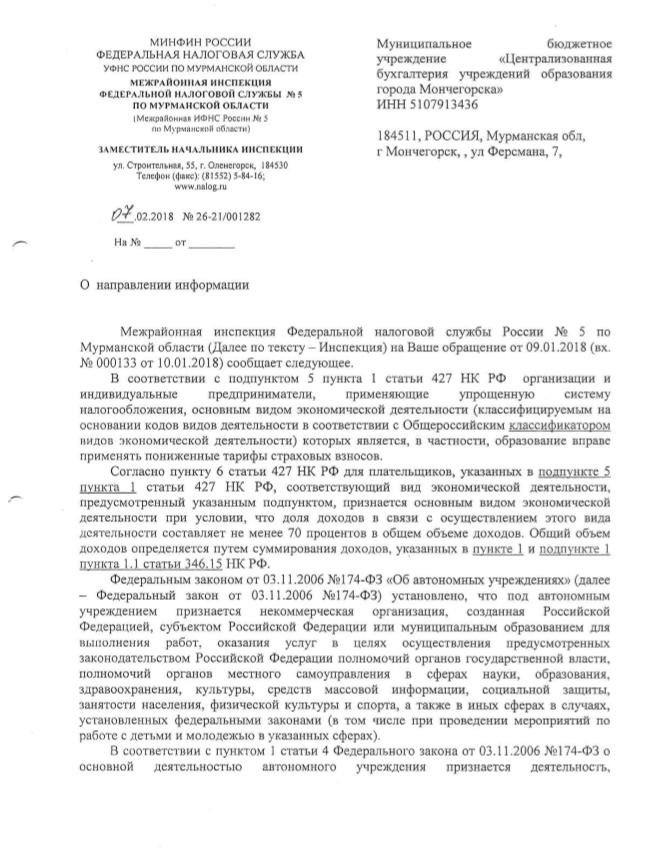 МИНФИН РОССИИ
ФЕДЕРАЛЬНАЯ НАЛОГОВАЯ СЛУЖБА
УФНС РОССИИ ПО МУРМАНСКОЙ ОБЛАСТИ
МЕЖРАЙОННАЯ ИНСПЕКЦИЯ
ФЕДЕРАЛЬНОЙ НАЛОГОВОЙ СЛУЖБЫ № 5
ПО МУРМАНСКОЙ ОБЛАСТИ
(Межрайонная ИФНС России № 5
по Мурманской области)

ЗАМЕСТИТЕЛЬ НАЧАЛЬНИКА ИНСПЕКЦИИ

ул. Строительная, 55, г. Оленегорск, 184530
Телефон (факс): (81552) 5-84-16;
www.nalog.ru

07.02.2018 № 26-21/001282

На № _____ от ________

Муниципальное бюджетное учреждение «Централизованная бухгалтерия учреждений образования города Мончегорска»
ИНН 5107913436

184511, РОССИЯ, Мурманская обл, г Мончегорск, , ул Ферсмана, 7,

О направлении информации

Межрайонная инспекция Федеральной налоговой службы России № 5 по Мурманской области (Далее по тексту – Инспекция) на Ваше обращение от 09.01.2018 (вх. № 000133 от 10.01.2018) сообщает следующее.

В соответствии с подпунктом 5 пункта 1 статьи 427 НК РФ организации и индивидуальные предприниматели, применяющие упрощенную систему налогообложения, основным видом экономической деятельности (классифицируемым на основании кодов видов деятельности в соответствии с Общероссийским классификатором видов экономической деятельности) которых является, в частности, образование вправе применять пониженные тарифы страховых взносов.

Согласно пункту 6 статьи 427 НК РФ для плательщиков, указанных в подпункте 5 пункта 1 статьи 427 НК РФ, соответствующий вид экономической деятельности, предусмотренный указанным подпунктом, признается основным видом экономической деятельности при условии, что доля доходов в связи с осуществлением этого вида деятельности составляет не менее 70 процентов в общем объеме доходов. Общий объем доходов определяется путем суммирования доходов, указанных в пункте 1 и подпункте 1 пункта 1.1 статьи 346.15 НК РФ.

Федеральным законом от 03.11.2006 №174-ФЗ «Об автономных учреждениях» (далее – Федеральный закон от 03.11.2006 №174-ФЗ) установлено, что под автономным учреждением признается некоммерческая организация, созданная Российской Федерацией, субъектом Российской Федерации или муниципальным образованием для выполнения работ, оказания услуг в целях осуществления предусмотренных законодательством Российской Федерации полномочий органов государственной власти, полномочий органов местного самоуправления в сферах науки, образования, здравоохранения, культуры, средств массовой информации, социальной защиты, занятости населения, физической культуры и спорта, а также в иных сферах в случаях, установленных федеральными законами (в том числе при проведении мероприятий по работе с детьми и молодежью в указанных сферах).

В соответствии с пунктом 1 статьи 4 Федерального закона от 03.11.2006 №174-ФЗ о основной деятельностью автономного учреждения признается деятельность,